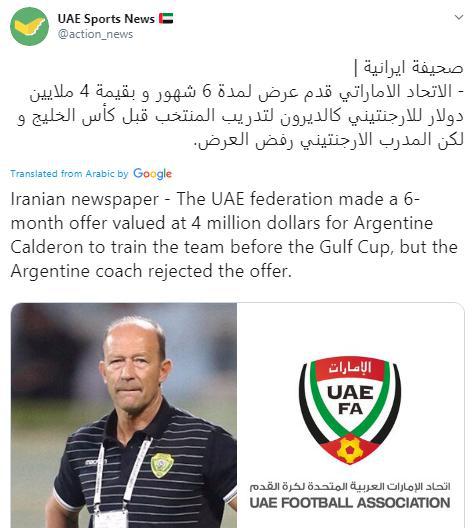 UAE Sports News
@action_news

صحيفة ايرانية |
- الاتحاد الاماراتي قدم عرض لمدة 6 شهور و بقيمة 4 ملايين دولار للارجنتيني كالديرون لتدريب المنتخب قبل كأس الخليج و لكن المدرب الارجنتيني رفض العرض.

Translated from Arabic by Google

Iranian newspaper - The UAE federation made a 6-month offer valued at 4 million dollars for Argentine Calderon to train the team before the Gulf Cup, but the Argentine coach rejected the offer.

macron

الإمارات
UAE
FA

اتحاد الإمارات العربية المتحدة لكرة القدم
UAE FOOTBALL ASSOCIATION